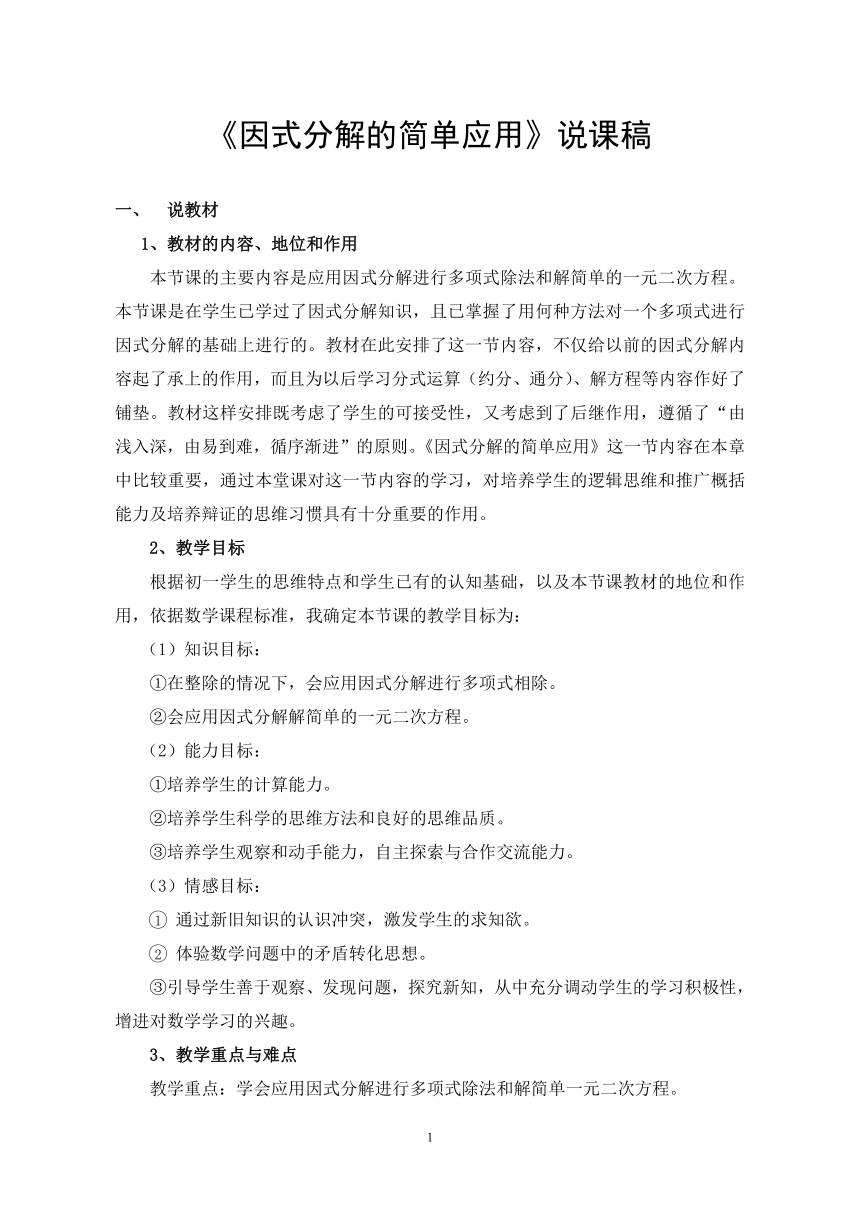 《因式分解的简单应用》说课稿

一、　说教材

1、教材的内容、地位和作用

本节课的主要内容是应用因式分解进行多项式除法和解简单的一元二次方程。本节课是在学生已学过了因式分解知识，且已掌握了用何种方法对一个多项式进行因式分解的基础上进行的。教材在此安排了这一节内容，不仅给以前的因式分解内容起了承上的作用，而且为以后学习分式运算（约分、通分）、解方程等内容作好了铺垫。教材这样安排既考虑了学生的可接受性，又考虑到了后继作用，遵循了“由浅入深，由易到难，循序渐进”的原则。《因式分解的简单应用》这一节内容在本章中比较重要，通过本堂课对这一节内容的学习，对培养学生的逻辑思维和推广概括能力及培养辩证的思维习惯具有十分重要的作用。

2、教学目标

根据初一学生的思维特点和学生已有的认知基础，以及本节课教材的地位和作用，依据数学课程标准，我确定本节课的教学目标为：

（1）知识目标：

①在整除的情况下，会应用因式分解进行多项式相除。

②会应用因式分解解简单的一元二次方程。

（2）能力目标：

①培养学生的计算能力。

②培养学生科学的思维方法和良好的思维品质。

③培养学生观察和动手能力，自主探索与合作交流能力。

（3）情感目标：

① 通过新旧知识的认识冲突，激发学生的求知欲。

② 体验数学问题中的矛盾转化思想。

③引导学生善于观察、发现问题，探究新知，从中充分调动学生的学习积极性，增进对数学学习的兴趣。

3、教学重点与难点

教学重点：学会应用因式分解进行多项式除法和解简单一元二次方程。

1